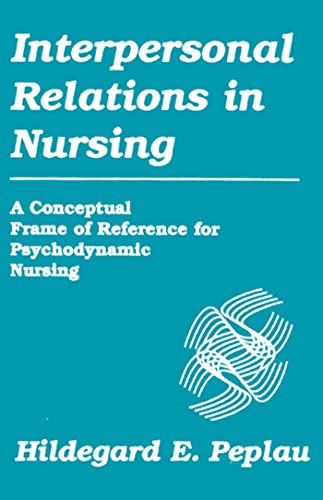 Interpersonal Relations in Nursing

A Conceptual Frame of Reference for Psychodynamic Nursing

Hildegard E. Peplau